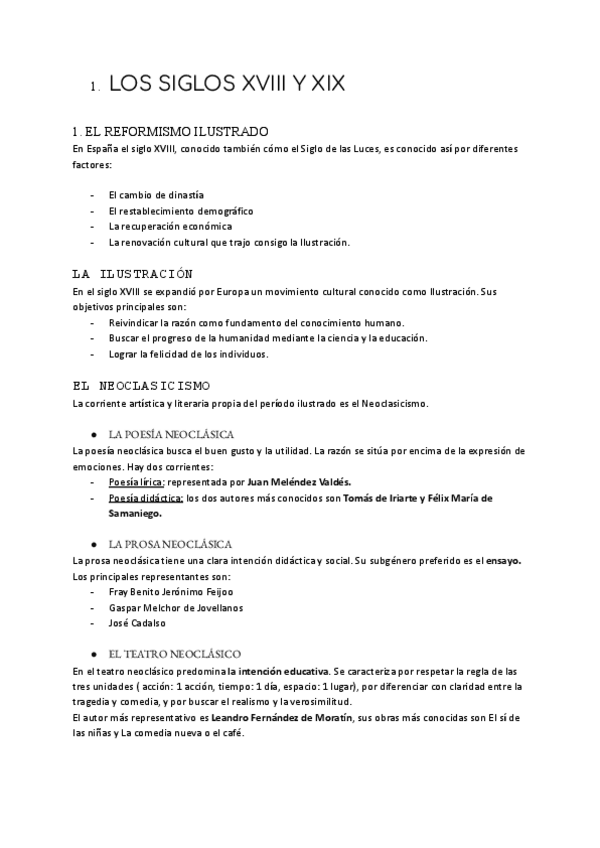 1. LOS SIGLOS XVIII Y XIX

1. EL REFORMISMO ILUSTRADO
En España el siglo XVIII, conocido también cómo el Siglo de las Luces, es conocido así por diferentes factores:

- El cambio de dinastía
- El restablecimiento demográfico
- La recuperación económica
- La renovación cultural que trajo consigo la Ilustración.

LA ILUSTRACIÓN
En el siglo XVIII se expandió por Europa un movimiento cultural conocido como Ilustración. Sus objetivos principales son:
- Reivindicar la razón como fundamento del conocimiento humano.
- Buscar el progreso de la humanidad mediante la ciencia y la educación.
- Lograr la felicidad de los individuos.

EL NEOCLASICISMO
La corriente artística y literaria propia del período ilustrado es el Neoclasicismo.

● LA POESÍA NEOCLÁSICA
La poesía neoclásica busca el buen gusto y la utilidad. La razón se sitúa por encima de la expresión de emociones. Hay dos corrientes:
- Poesía lírica: representada por Juan Meléndez Valdés.
- Poesía didáctica: los dos autores más conocidos son Tomás de Iriarte y Félix María de Samaniego.

● LA PROSA NEOCLÁSICA
La prosa neoclásica tiene una clara intención didáctica y social. Su subgénero preferido es el ensayo. Los principales representantes son:
- Fray Benito Jerónimo Feijoo
- Gaspar Melchor de Jovellanos
- José Cadalso

● EL TEATRO NEOCLÁSICO
En el teatro neoclásico predomina la intención educativa. Se caracteriza por respetar la regla de las tres unidades ( acción: 1 acción, tiempo: 1 día, espacio: 1 lugar), por diferenciar con claridad entre la tragedia y comedia, y por buscar el realismo y la verosimilitud.
El autor más representativo es Leandro Fernández de Moratín, sus obras más conocidas son El sí de las niñas y La comedia nueva o el café.